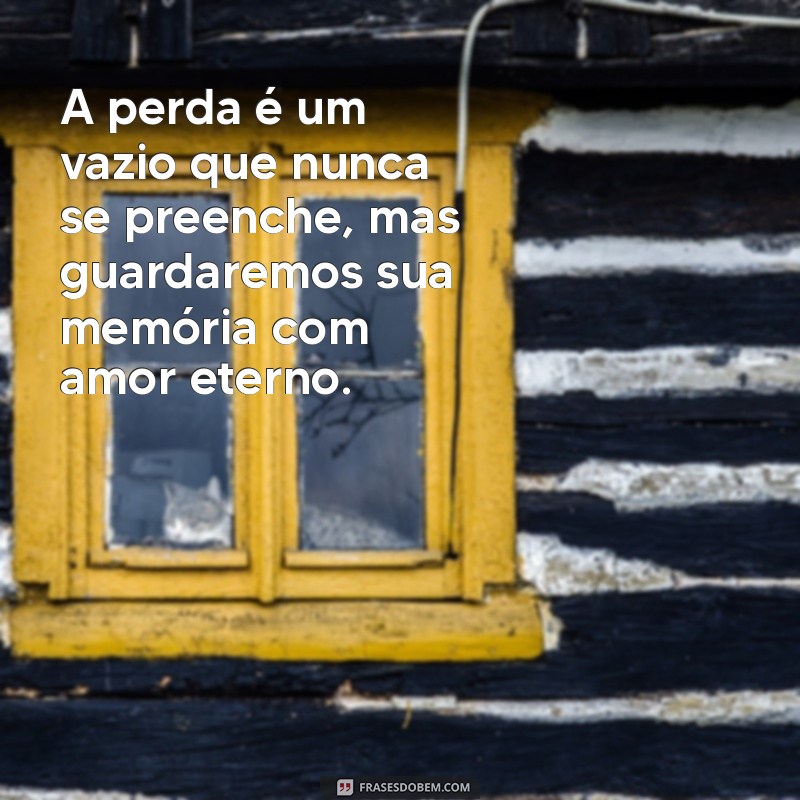 A perda é um vazio que nunca se preenche, mas guardaremos sua memória com amor eterno.

FRASESDOBEM.COM